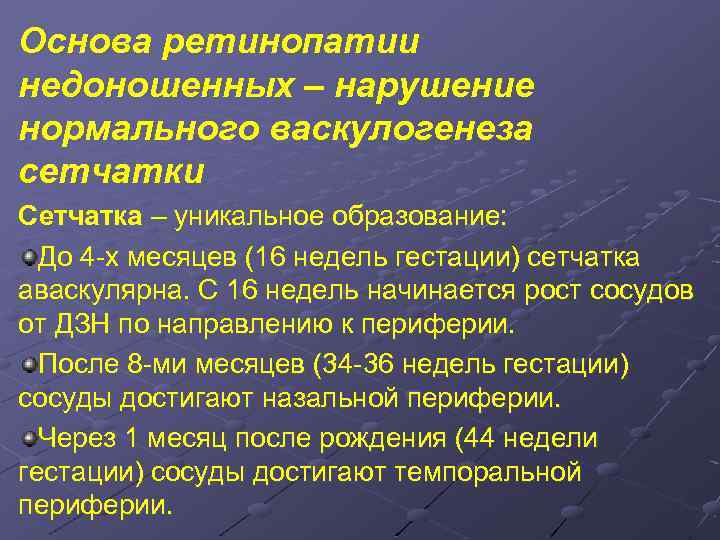 Основа ретинопатии недоношенных – нарушение нормального васкулогенеза сетчатки

Сетчатка – уникальное образование:

До 4-х месяцев (16 недель гестации) сетчатка аваскулярна. С 16 недель начинается рост сосудов от ДЗН по направлению к периферии.

После 8-ми месяцев (34-36 недель гестации) сосуды достигают назальной периферии.

Через 1 месяц после рождения (44 недели гестации) сосуды достигают темпоральной периферии.